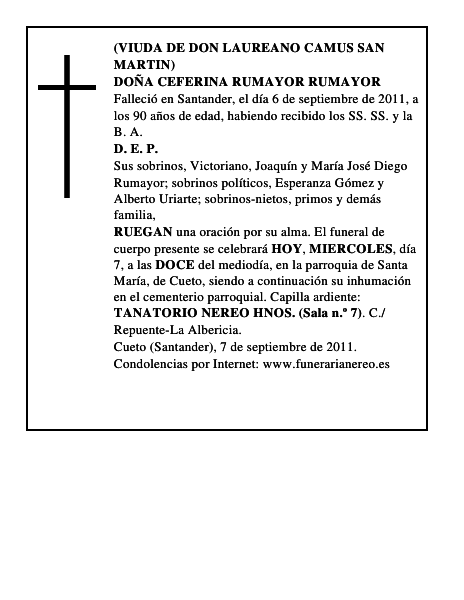 (VIUDA DE DON LAUREANO CAMUS SAN MARTIN)
DOÑA CEFERINA RUMAYOR RUMAYOR
Falleció en Santander, el día 6 de septiembre de 2011, a los 90 años de edad, habiendo recibido los SS. SS. y la B. A.
D. E. P.
Sus sobrinos, Victoriano, Joaquín y María José Diego Rumayor; sobrinos políticos, Esperanza Gómez y Alberto Uriarte; sobrinos-nietos, primos y demás familia,
RUEGAN una oración por su alma. El funeral de cuerpo presente se celebrará HOY, MIERCOLES, día 7, a las DOCE del mediodía, en la parroquia de Santa María, de Cueto, siendo a continuación su inhumación en el cementerio parroquial. Capilla ardiente: TANATORIO NEREO HNOS. (Sala n.º 7). C./ Repuente-La Albericia.
Cueto (Santander), 7 de septiembre de 2011.
Condolencias por Internet: www.funerarianereo.es